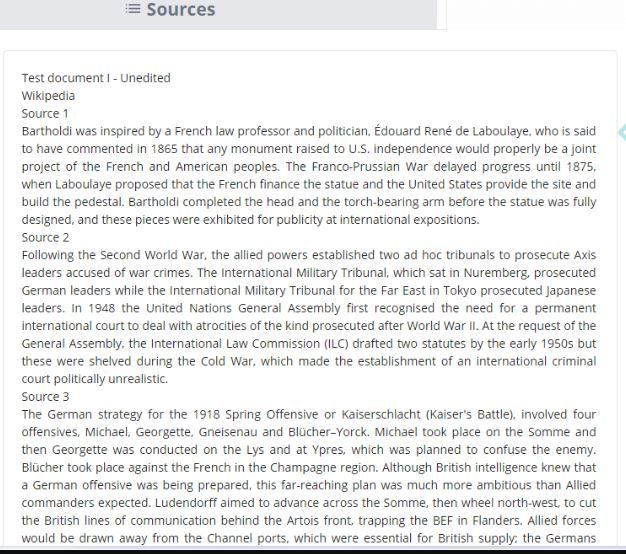 Sources

Test document I - Unedited
Wikipedia
Source 1
Bartholdi was inspired by a French law professor and politician, Édouard René de Laboulaye, who is said to have commented in 1865 that any monument raised to U.S. independence would properly be a joint project of the French and American peoples. The Franco-Prussian War delayed progress until 1875, when Laboulaye proposed that the French finance the statue and the United States provide the site and build the pedestal. Bartholdi completed the head and the torch-bearing arm before the statue was fully designed, and these pieces were exhibited for publicity at international expositions.
Source 2
Following the Second World War, the allied powers established two ad hoc tribunals to prosecute Axis leaders accused of war crimes. The International Military Tribunal, which sat in Nuremberg, prosecuted German leaders while the International Military Tribunal for the Far East in Tokyo prosecuted Japanese leaders. In 1948 the United Nations General Assembly first recognised the need for a permanent international court to deal with atrocities of the kind prosecuted after World War II. At the request of the General Assembly, the International Law Commission (ILC) drafted two statutes by the early 1950s but these were shelved during the Cold War, which made the establishment of an international criminal court politically unrealistic.
Source 3
The German strategy for the 1918 Spring Offensive or Kaiserschlacht (Kaiser's Battle), involved four offensives, Michael, Georgette, Gneisenau and Blücher–Yorck. Michael took place on the Somme and then Georgette was conducted on the Lys and at Ypres, which was planned to confuse the enemy. Blücher took place against the French in the Champagne region. Although British intelligence knew that a German offensive was being prepared, this far-reaching plan was much more ambitious than Allied commanders expected. Ludendorff aimed to advance across the Somme, then wheel north-west, to cut the British lines of communication behind the Artois front, trapping the BEF in Flanders. Allied forces would be drawn away from the Channel ports, which were essential for British supply; the Germans